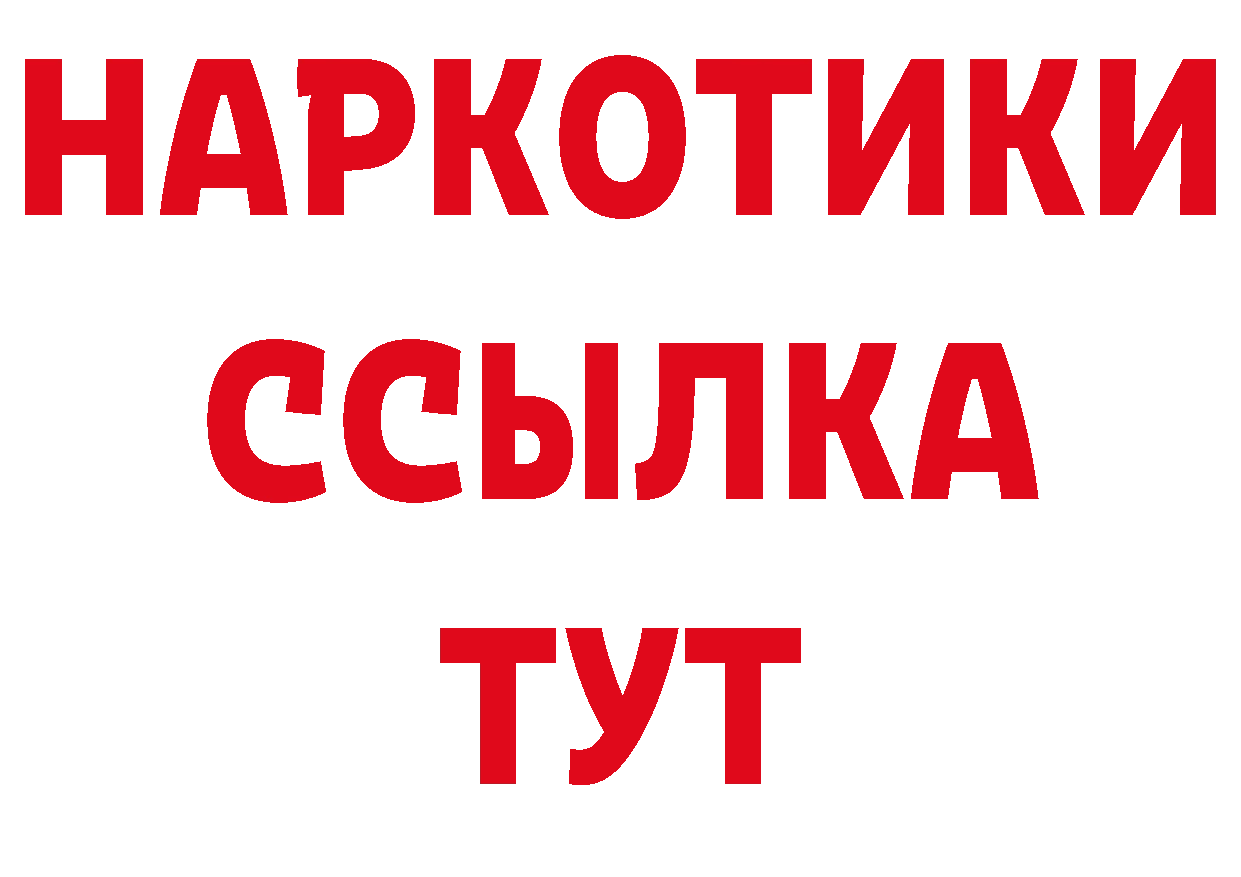 НАРКОТИКИ
ССЫЛКА
ТУТ